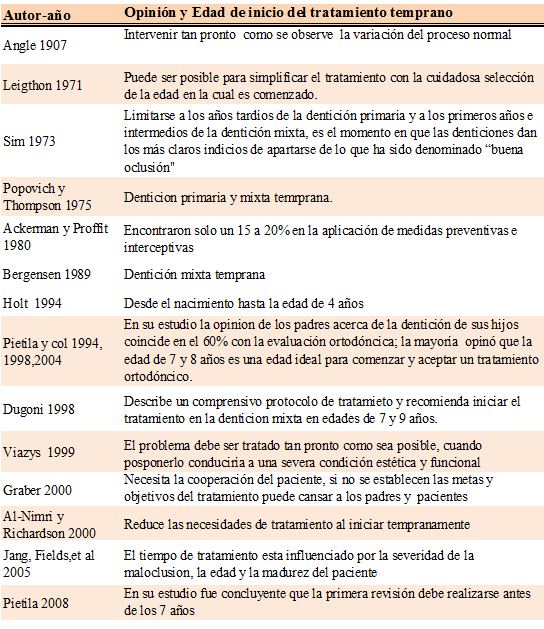 | Autor-año | Opinión y Edad de inicio del tratamiento temprano |
|---|---|
| Angle 1907 | Intervenir tan pronto como se observe la variación del proceso normal |
| Leigthon 1971 | Puede ser posible para simplificar el tratamiento con la cuidadosa selección de la edad en la cual es comenzado. |
| Sim 1973 | Limitarse a los años tardíos de la dentición primaria y a los primeros años e intermedios de la dentición mixta, es el momento en que las denticiones dan los más claros indicios de apartarse de lo que ha sido denominado “buena oclusión" |
| Popovich y Thompson 1975 | Denticion primaria y mixta temrprana. |
| Ackerman y Proffit 1980 | Encontraron solo un 15 a 20% en la aplicación de medidas preventivas e interceptivas |
| Bergensen 1989 | Dentición mixta temprana |
| Holt 1994 | Desde el nacimiento hasta la edad de 4 años |
| Pietila y col 1994, 1998,2004 | En su estudio la opinion de los padres acerca de la dentición de sus hijos coincide en el 60% con la evaluación ortodóncica; la mayoria opinó que la edad de 7 y 8 años es una edad ideal para comenzar y aceptar un tratamiento ortodóncico. |
| Dugoni 1998 | Describe un comprensivo protocolo de tratamieto y recomienda iniciar el tratamiento en la denticion mixta en edades de 7 y 9 años. |
| Viazys 1999 | El problema debe ser tratado tan pronto como sea posible, cuando posponerlo conduciria a una severa condición estética y funcional |
| Graber 2000 | Necesita la cooperación del paciente, si no se establecen las metas y objetivos del tratamiento puede cansar a los padres y pacientes |
| Al-Nimri y Richardson 2000 | Reduce las necesidades de tratamiento al iniciar tempranamente |
| Jang, Fields,et al 2005 | El tiempo de tratamiento esta influenciado por la severidad de la maloclusion, la edad y la madurez del paciente |
| Pietila 2008 | En su estudio fue concluyente que la primera revisión debe realizarse antes de los 7 años |